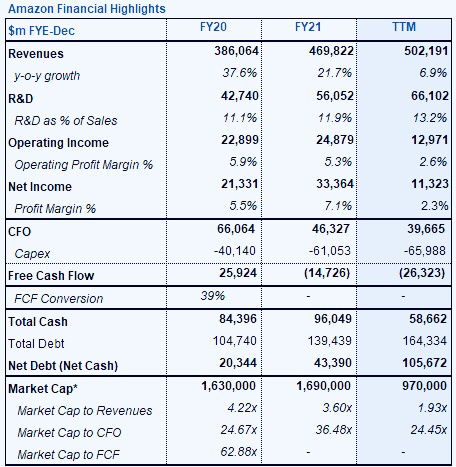 Amazon Financial Highlights

| $m FYE-Dec | FY20 | FY21 | TTM |
|---|---|---|---|
| Revenues | 386,064 | 469,822 | 502,191 |
| y-o-y growth | 37.6% | 21.7% | 6.9% |
| R&D | 42,740 | 56,052 | 66,102 |
| R&D as % of Sales | 11.1% | 11.9% | 13.2% |
| Operating Income | 22,899 | 24,879 | 12,971 |
| Operating Profit Margin % | 5.9% | 5.3% | 2.6% |
| Net Income | 21,331 | 33,364 | 11,323 |
| Profit Margin % | 5.5% | 7.1% | 2.3% |
| CFO | 66,064 | 46,327 | 39,665 |
| Capex | -40,140 | -61,053 | -65,988 |
| Free Cash Flow | 25,924 | (14,726) | (26,323) |
| FCF Conversion | 39% | - | - |
| Total Cash | 84,396 | 96,049 | 58,662 |
| Total Debt | 104,740 | 139,439 | 164,334 |
| Net Debt (Net Cash) | 20,344 | 43,390 | 105,672 |
| Market Cap* | 1,630,000 | 1,690,000 | 970,000 |
| Market Cap to Revenues | 4.22x | 3.60x | 1.93x |
| Market Cap to CFO | 24.67x | 36.48x | 24.45x |
| Market Cap to FCF | 62.88x | - | - |